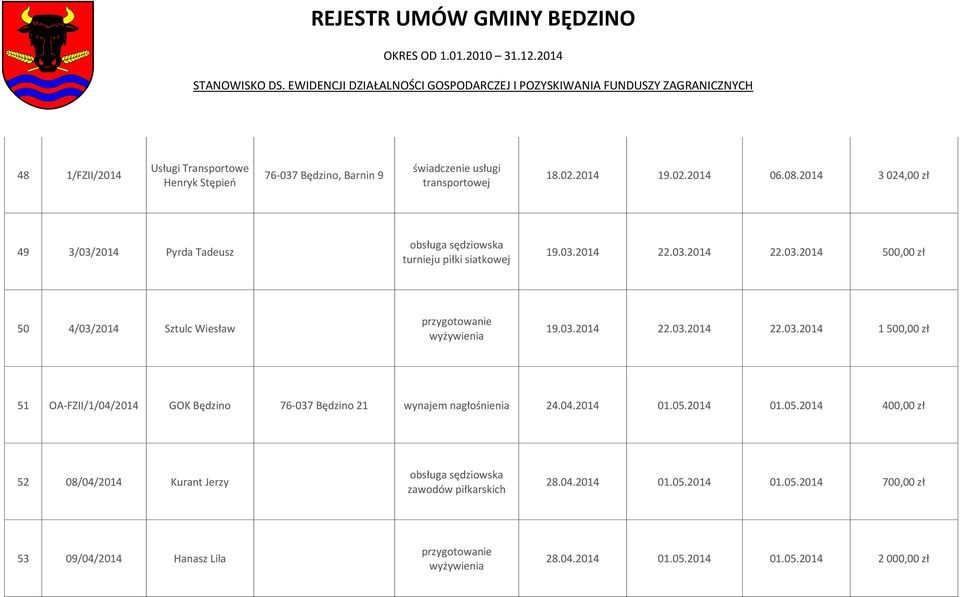 REJESTR UMÓW GMINY BĘDZINO

OKRES OD 1.01.2010 – 31.12.2014

STANOWISKO DS. EWIDENCJI DZIAŁALNOŚCI GOSPODARCZEJ I POZYSKIWANIA FUNDUSZY ZAGRANICZNYCH

| | | | | | | | | |
|---|---|---|---|---|---|---|---|---|
| 48 | 1/FZII/2014 | Usługi Transportowe Henryk Stępień | 76-037 Będzino, Barnin 9 | świadczenie usługi transportowej | 18.02.2014 | 19.02.2014 | 06.08.2014 | 3 024,00 zł |
| 49 | 3/03/2014 | Pyrda Tadeusz | | obsługa sędziowska turnieju piłki siatkowej | 19.03.2014 | 22.03.2014 | 22.03.2014 | 500,00 zł |
| 50 | 4/03/2014 | Sztulc Wiesław | | przygotowanie wyżywienia | 19.03.2014 | 22.03.2014 | 22.03.2014 | 1 500,00 zł |
| 51 | OA-FZII/1/04/2014 | GOK Będzino | 76-037 Będzino 21 | wynajem nagłośnienia | 24.04.2014 | 01.05.2014 | 01.05.2014 | 400,00 zł |
| 52 | 08/04/2014 | Kurant Jerzy | | obsługa sędziowska zawodów piłkarskich | 28.04.2014 | 01.05.2014 | 01.05.2014 | 700,00 zł |
| 53 | 09/04/2014 | Hanasz Lila | | przygotowanie wyżywienia | 28.04.2014 | 01.05.2014 | 01.05.2014 | 2 000,00 zł |